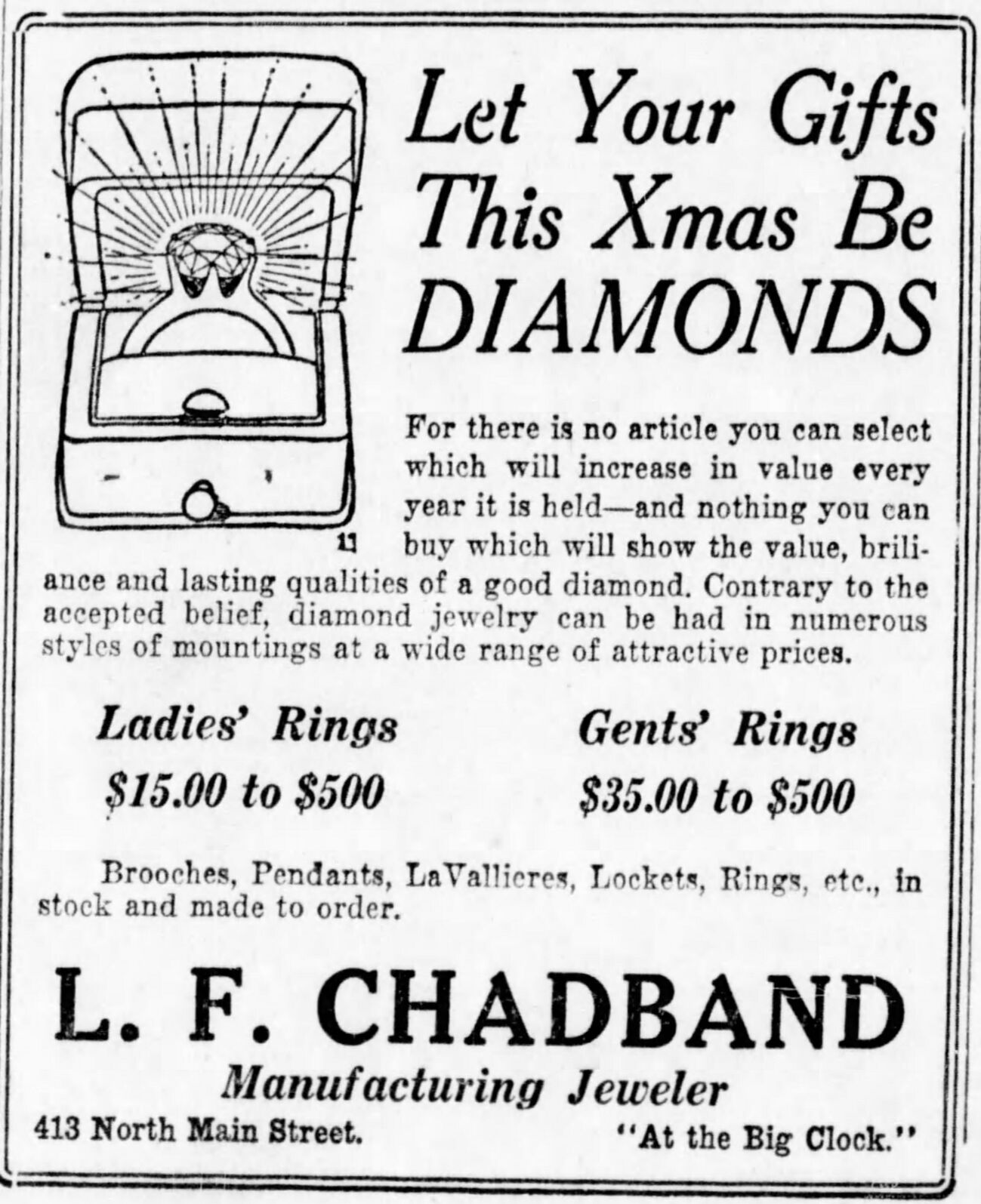 Let Your Gifts This Xmas Be DIAMONDS

11

For there is no article you can select which will increase in value every year it is held—and nothing you can buy which will show the value, briliance and lasting qualities of a good diamond. Contrary to the accepted belief, diamond jewelry can be had in numerous styles of mountings at a wide range of attractive prices.

Ladies' Rings
$15.00 to $500

Gents' Rings
$35.00 to $500

Brooches, Pendants, LaVallieres, Lockets, Rings, etc., in stock and made to order.

L. F. CHADBAND
Manufacturing Jeweler

413 North Main Street.

"At the Big Clock."